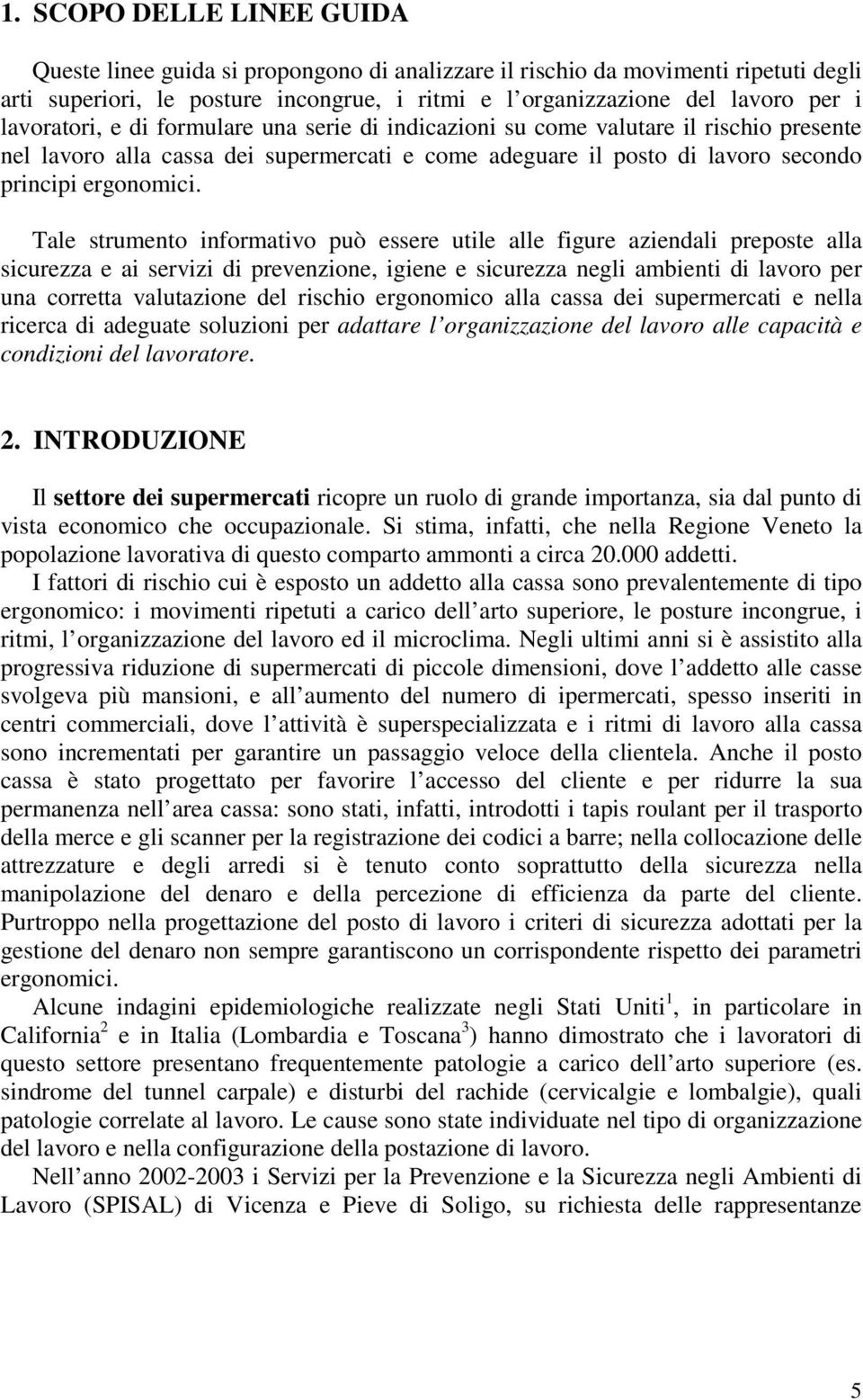 1. SCOPO DELLE LINEE GUIDA

Queste linee guida si propongono di analizzare il rischio da movimenti ripetuti degli arti superiori, le posture incongrue, i ritmi e l organizzazione del lavoro per i lavoratori, e di formulare una serie di indicazioni su come valutare il rischio presente nel lavoro alla cassa dei supermercati e come adeguare il posto di lavoro secondo principi ergonomici.

Tale strumento informativo può essere utile alle figure aziendali preposte alla sicurezza e ai servizi di prevenzione, igiene e sicurezza negli ambienti di lavoro per una corretta valutazione del rischio ergonomico alla cassa dei supermercati e nella ricerca di adeguate soluzioni per adattare l organizzazione del lavoro alle capacità e condizioni del lavoratore.

2. INTRODUZIONE

Il settore dei supermercati ricopre un ruolo di grande importanza, sia dal punto di vista economico che occupazionale. Si stima, infatti, che nella Regione Veneto la popolazione lavorativa di questo comparto ammonti a circa 20.000 addetti.
I fattori di rischio cui è esposto un addetto alla cassa sono prevalentemente di tipo ergonomico: i movimenti ripetuti a carico dell arto superiore, le posture incongrue, i ritmi, l organizzazione del lavoro ed il microclima. Negli ultimi anni si è assistito alla progressiva riduzione di supermercati di piccole dimensioni, dove l addetto alle casse svolgeva più mansioni, e all aumento del numero di ipermercati, spesso inseriti in centri commerciali, dove l attività è superspecializzata e i ritmi di lavoro alla cassa sono incrementati per garantire un passaggio veloce della clientela. Anche il posto cassa è stato progettato per favorire l accesso del cliente e per ridurre la sua permanenza nell area cassa: sono stati, infatti, introdotti i tapis roulant per il trasporto della merce e gli scanner per la registrazione dei codici a barre; nella collocazione delle attrezzature e degli arredi si è tenuto conto soprattutto della sicurezza nella manipolazione del denaro e della percezione di efficienza da parte del cliente. Purtroppo nella progettazione del posto di lavoro i criteri di sicurezza adottati per la gestione del denaro non sempre garantiscono un corrispondente rispetto dei parametri ergonomici.
Alcune indagini epidemiologiche realizzate negli Stati Uniti $^1$, in particolare in California $^2$ e in Italia (Lombardia e Toscana $^3$) hanno dimostrato che i lavoratori di questo settore presentano frequentemente patologie a carico dell arto superiore (es. sindrome del tunnel carpale) e disturbi del rachide (cervicalgie e lombalgie), quali patologie correlate al lavoro. Le cause sono state individuate nel tipo di organizzazione del lavoro e nella configurazione della postazione di lavoro.
Nell anno 2002-2003 i Servizi per la Prevenzione e la Sicurezza negli Ambienti di Lavoro (SPISAL) di Vicenza e Pieve di Soligo, su richiesta delle rappresentanze

5